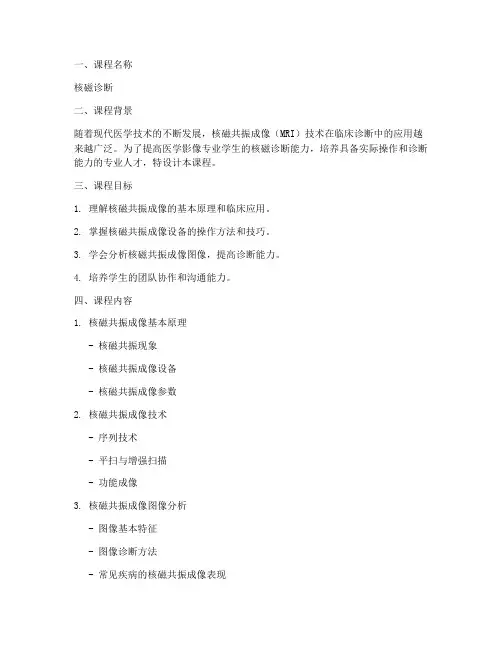 一、课程名称

核磁诊断

二、课程背景

随着现代医学技术的不断发展，核磁共振成像（MRI）技术在临床诊断中的应用越来越广泛。为了提高医学影像专业学生的核磁诊断能力，培养具备实际操作和诊断能力的专业人才，特设计本课程。

三、课程目标

1. 理解核磁共振成像的基本原理和临床应用。

2. 掌握核磁共振成像设备的操作方法和技巧。

3. 学会分析核磁共振成像图像，提高诊断能力。

4. 培养学生的团队协作和沟通能力。

四、课程内容

1. 核磁共振成像基本原理

- 核磁共振现象

- 核磁共振成像设备

- 核磁共振成像参数

2. 核磁共振成像技术

- 序列技术

- 平扫与增强扫描

- 功能成像

3. 核磁共振成像图像分析

- 图像基本特征

- 图像诊断方法

- 常见疾病的核磁共振成像表现